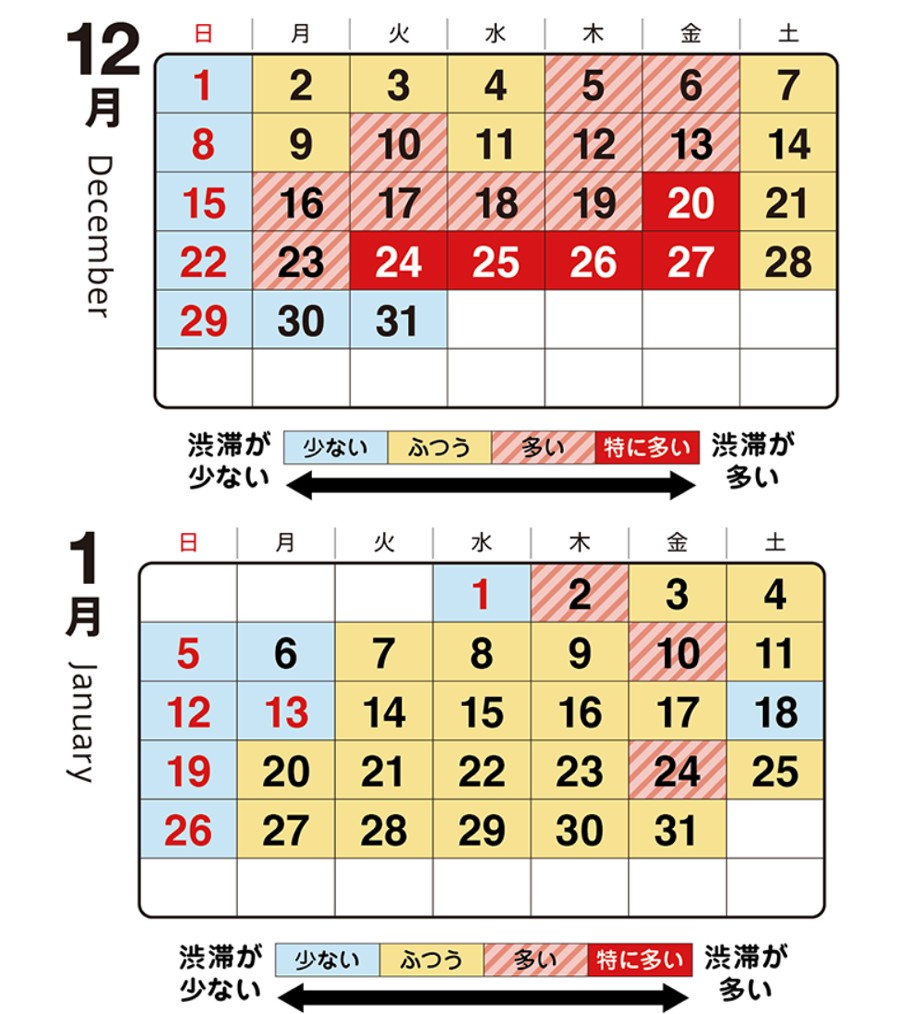 12月 December

| 日 | 月 | 火 | 水 | 木 | 金 | 土 |
|---|---|---|---|---|---|---|
| 1 | 2 | 3 | 4 | 5 | 6 | 7 |
| 8 | 9 | 10 | 11 | 12 | 13 | 14 |
| 15 | 16 | 17 | 18 | 19 | 20 | 21 |
| 22 | 23 | 24 | 25 | 26 | 27 | 28 |
| 29 | 30 | 31 | | | | |
| | | | | | | |

渋滞が少ない　少ない　ふつう　多い　特に多い　渋滞が多い

1月 January

| 日 | 月 | 火 | 水 | 木 | 金 | 土 |
|---|---|---|---|---|---|---|
| | | | 1 | 2 | 3 | 4 |
| 5 | 6 | 7 | 8 | 9 | 10 | 11 |
| 12 | 13 | 14 | 15 | 16 | 17 | 18 |
| 19 | 20 | 21 | 22 | 23 | 24 | 25 |
| 26 | 27 | 28 | 29 | 30 | 31 | |
| | | | | | | |

渋滞が少ない　少ない　ふつう　多い　特に多い　渋滞が多い